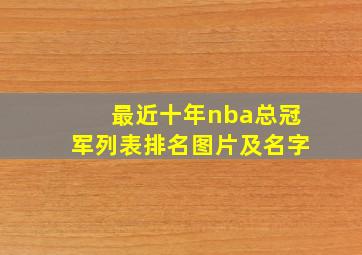 最近十年nba总冠军列表排名图片及名字